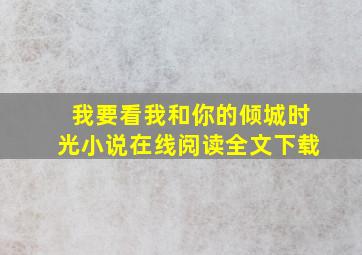 我要看我和你的倾城时光小说在线阅读全文下载